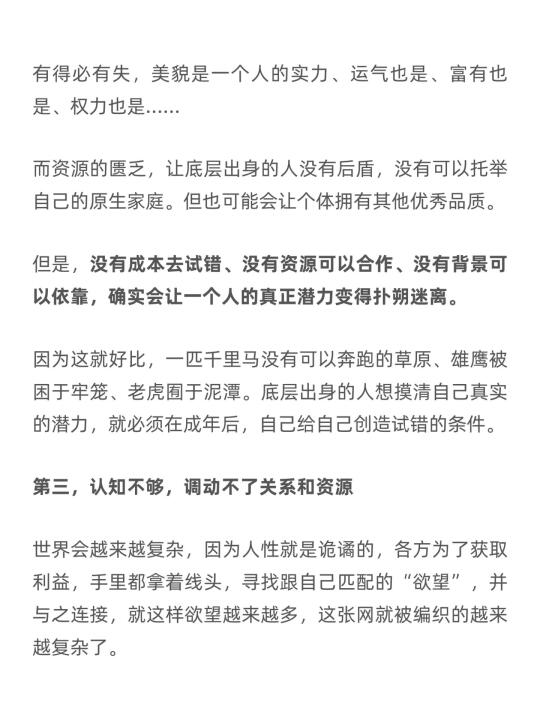 有得必有失，美貌是一个人的实力、运气也是、富有也是、权力也是……

而资源的匮乏，让底层出身的人没有后盾，没有可以托举自己的原生家庭。但也可能会让个体拥有其他优秀品质。

但是，没有成本去试错、没有资源可以合作、没有背景可以依靠，确实会让一个人的真正潜力变得扑朔迷离。

因为这就好比，一匹千里马没有可以奔跑的草原、雄鹰被困于牢笼、老虎囿于泥潭。底层出身的人想摸清自己真实的潜力，就必须在成年后，自己给自己创造试错的条件。

第三，认知不够，调动不了关系和资源

世界会越来越复杂，因为人性就是诡谲的，各方为了获取利益，手里都拿着线头，寻找跟自己匹配的“欲望”，并与之连接，就这样欲望越来越多，这张网就被编织的越来越复杂了。